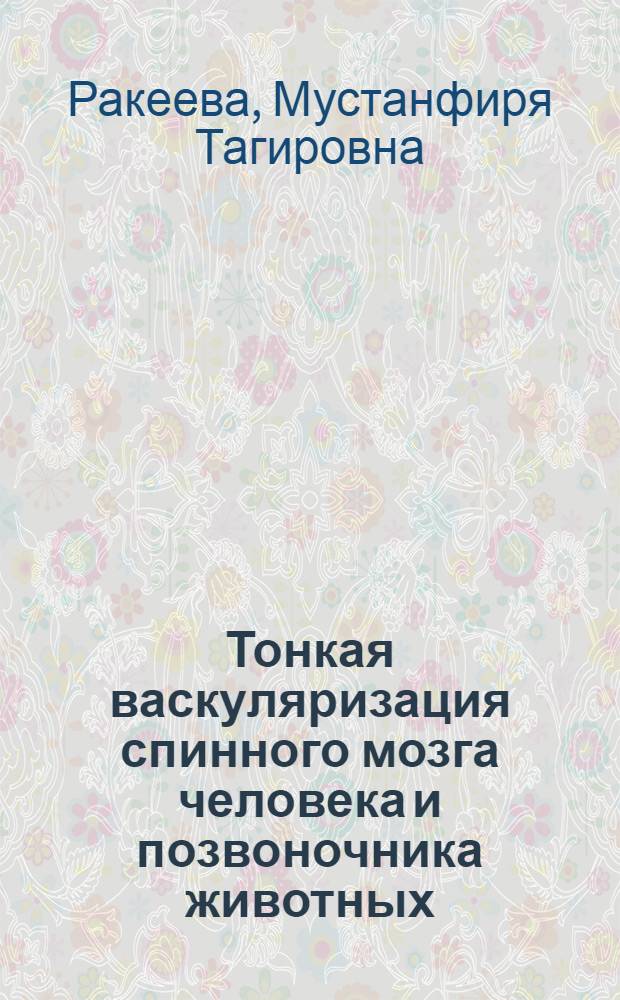 Ракеева, Мустанфиря Тагировна

Тонкая васкуляризация спинного мозга человека и позвоночника животных